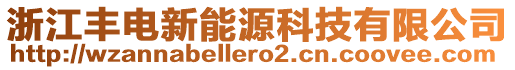 浙江丰电新能源科技有限公司
http://wzannabellero2.cn.coovee.com